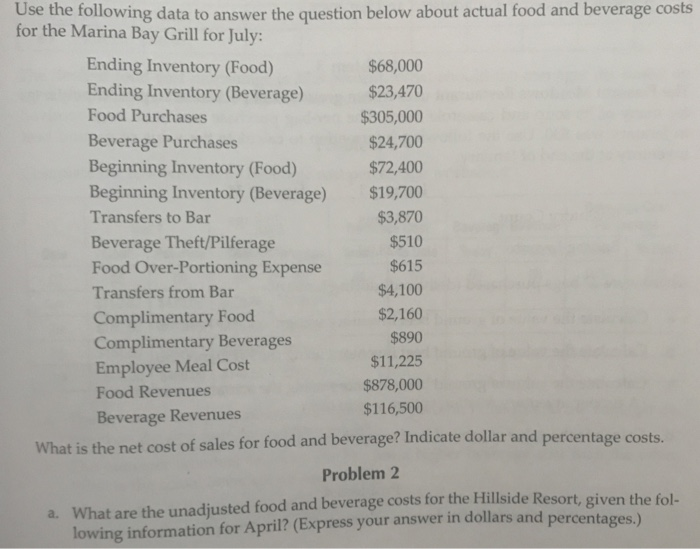 Use the following data to answer the question below about actual food and beverage costs for the Marina Bay Grill for July:

| | |
|---|---|
| Ending Inventory (Food) | \$68,000 |
| Ending Inventory (Beverage) | \$23,470 |
| Food Purchases | \$305,000 |
| Beverage Purchases | \$24,700 |
| Beginning Inventory (Food) | \$72,400 |
| Beginning Inventory (Beverage) | \$19,700 |
| Transfers to Bar | \$3,870 |
| Beverage Theft/Pilferage | \$510 |
| Food Over-Portioning Expense | \$615 |
| Transfers from Bar | \$4,100 |
| Complimentary Food | \$2,160 |
| Complimentary Beverages | \$890 |
| Employee Meal Cost | \$11,225 |
| Food Revenues | \$878,000 |
| Beverage Revenues | \$116,500 |

What is the net cost of sales for food and beverage? Indicate dollar and percentage costs.

Problem 2

a. What are the unadjusted food and beverage costs for the Hillside Resort, given the following information for April? (Express your answer in dollars and percentages.)